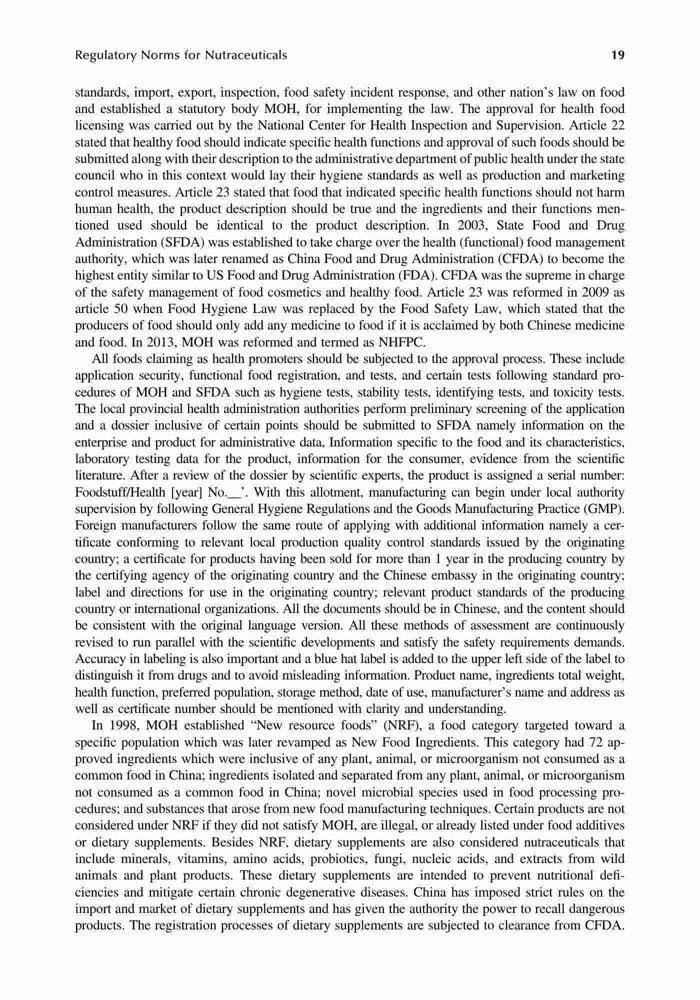 Regulatory Norms for Nutraceuticals 19

standards, import, export, inspection, food safety incident response, and other nation's law on food and established a statutory body MOH, for implementing the law. The approval for health food licensing was carried out by the National Center for Health Inspection and Supervision. Article 22 stated that healthy food should indicate specific health functions and approval of such foods should be submitted along with their description to the administrative department of public health under the state council who in this context would lay their hygiene standards as well as production and marketing control measures. Article 23 stated that food that indicated specific health functions should not harm human health, the product description should be true and the ingredients and their functions mentioned used should be identical to the product description. In 2003, State Food and Drug Administration (SFDA) was established to take charge over the health (functional) food management authority, which was later renamed as China Food and Drug Administration (CFDA) to become the highest entity similar to US Food and Drug Administration (FDA). CFDA was the supreme in charge of the safety management of food cosmetics and healthy food. Article 23 was reformed in 2009 as article 50 when Food Hygiene Law was replaced by the Food Safety Law, which stated that the producers of food should only add any medicine to food if it is acclaimed by both Chinese medicine and food. In 2013, MOH was reformed and termed as NHFPC.

All foods claiming as health promoters should be subjected to the approval process. These include application security, functional food registration, and tests, and certain tests following standard procedures of MOH and SFDA such as hygiene tests, stability tests, identifying tests, and toxicity tests. The local provincial health administration authorities perform preliminary screening of the application and a dossier inclusive of certain points should be submitted to SFDA namely information on the enterprise and product for administrative data, Information specific to the food and its characteristics, laboratory testing data for the product, information for the consumer, evidence from the scientific literature. After a review of the dossier by scientific experts, the product is assigned a serial number: Foodstuff/Health [year] No.__'. With this allotment, manufacturing can begin under local authority supervision by following General Hygiene Regulations and the Goods Manufacturing Practice (GMP). Foreign manufacturers follow the same route of applying with additional information namely a certificate conforming to relevant local production quality control standards issued by the originating country; a certificate for products having been sold for more than 1 year in the producing country by the certifying agency of the originating country and the Chinese embassy in the originating country; label and directions for use in the originating country; relevant product standards of the producing country or international organizations. All the documents should be in Chinese, and the content should be consistent with the original language version. All these methods of assessment are continuously revised to run parallel with the scientific developments and satisfy the safety requirements demands. Accuracy in labeling is also important and a blue hat label is added to the upper left side of the label to distinguish it from drugs and to avoid misleading information. Product name, ingredients total weight, health function, preferred population, storage method, date of use, manufacturer's name and address as well as certificate number should be mentioned with clarity and understanding.

In 1998, MOH established "New resource foods" (NRF), a food category targeted toward a specific population which was later revamped as New Food Ingredients. This category had 72 approved ingredients which were inclusive of any plant, animal, or microorganism not consumed as a common food in China; ingredients isolated and separated from any plant, animal, or microorganism not consumed as a common food in China; novel microbial species used in food processing procedures; and substances that arose from new food manufacturing techniques. Certain products are not considered under NRF if they did not satisfy MOH, are illegal, or already listed under food additives or dietary supplements. Besides NRF, dietary supplements are also considered nutraceuticals that include minerals, vitamins, amino acids, probiotics, fungi, nucleic acids, and extracts from wild animals and plant products. These dietary supplements are intended to prevent nutritional deficiencies and mitigate certain chronic degenerative diseases. China has imposed strict rules on the import and market of dietary supplements and has given the authority the power to recall dangerous products. The registration processes of dietary supplements are subjected to clearance from CFDA.